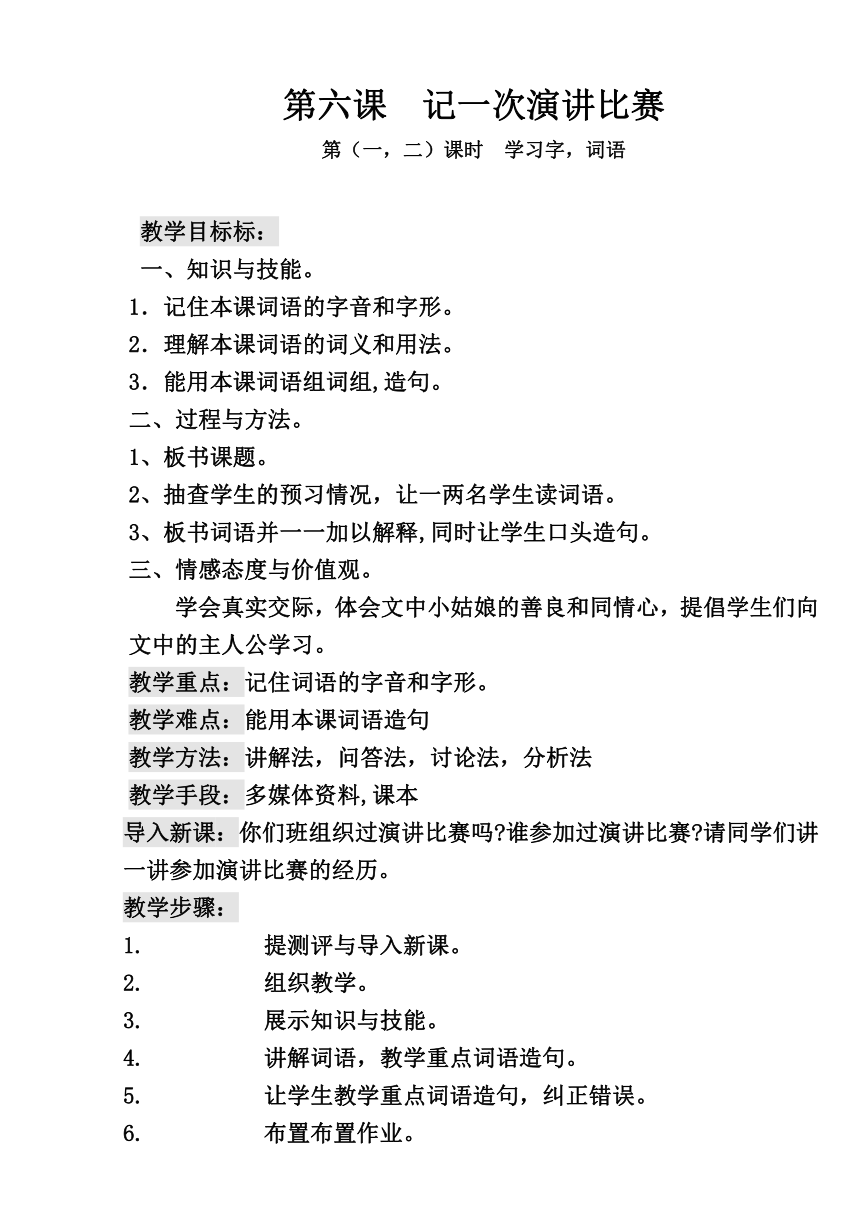 第六课　记一次演讲比赛

第（一，二）课时　学习字，词语

教学目标标：

一、知识与技能。

1．记住本课词语的字音和字形。

2．理解本课词语的词义和用法。

3．能用本课词语组词组,造句。

二、过程与方法。

1、板书课题。

2、抽查学生的预习情况，让一两名学生读词语。

3、板书词语并一一加以解释,同时让学生口头造句。

三、情感态度与价值观。

学会真实交际，体会文中小姑娘的善良和同情心，提倡学生们向文中的主人公学习。

教学重点：记住词语的字音和字形。

教学难点：能用本课词语造句

教学方法：讲解法，问答法，讨论法，分析法

教学手段：多媒体资料,课本

导入新课：你们班组织过演讲比赛吗?谁参加过演讲比赛?请同学们讲一讲参加演讲比赛的经历。

教学步骤：

1.　提测评与导入新课。

2.　组织教学。

3.　展示知识与技能。

4.　讲解词语，教学重点词语造句。

5.　让学生教学重点词语造句，纠正错误。

6.　布置布置作业。